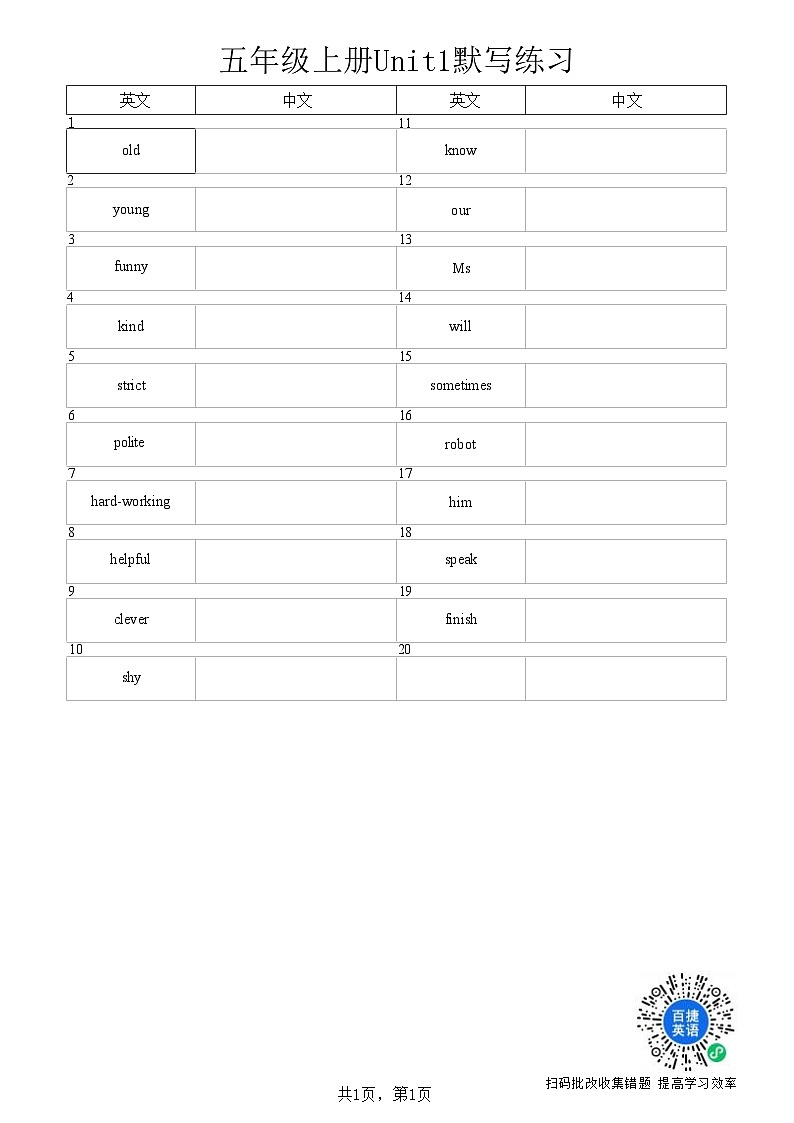 五年级上册Unit1默写练习

| 英文 | 中文 | 英文 | 中文 |
|---|---|---|---|
| 1 old | | 11 know | |
| 2 young | | 12 our | |
| 3 funny | | 13 Ms | |
| 4 kind | | 14 will | |
| 5 strict | | 15 sometimes | |
| 6 polite | | 16 robot | |
| 7 hard-working | | 17 him | |
| 8 helpful | | 18 speak | |
| 9 clever | | 19 finish | |
| 10 shy | | 20 | |

百捷英语

扫码批改收集错题 提高学习效率

共1页，第1页